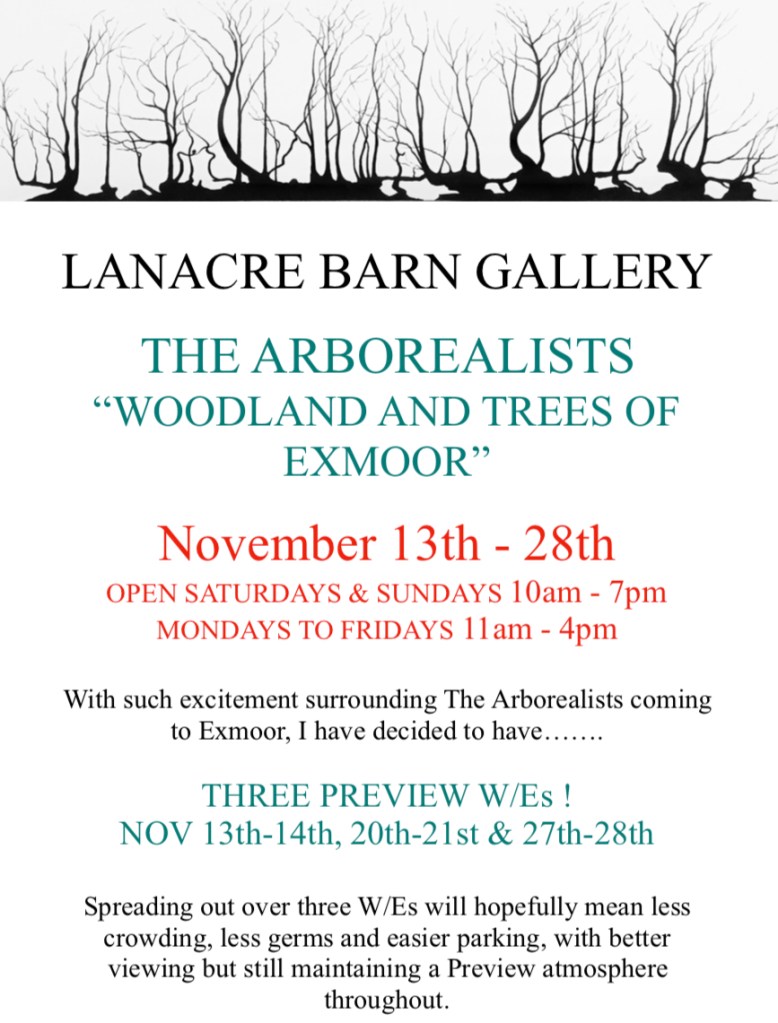 LANACRE BARN GALLERY

THE ARBOREALISTS
"WOODLAND AND TREES OF EXMOOR"

November 13th - 28th
OPEN SATURDAYS & SUNDAYS 10am - 7pm
MONDAYS TO FRIDAYS 11am - 4pm

With such excitement surrounding The Arborealists coming to Exmoor, I have decided to have…….

THREE PREVIEW W/Es !
NOV 13th-14th, 20th-21st & 27th-28th

Spreading out over three W/Es will hopefully mean less crowding, less germs and easier parking, with better viewing but still maintaining a Preview atmosphere throughout.